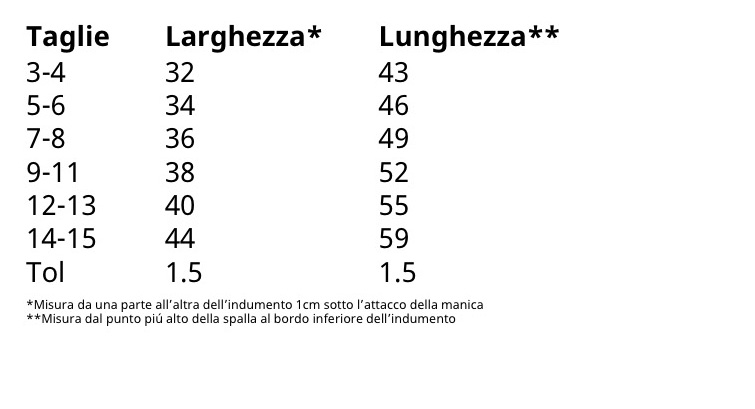 | Taglie | Larghezza* | Lunghezza** |
|---|---|---|
| 3-4 | 32 | 43 |
| 5-6 | 34 | 46 |
| 7-8 | 36 | 49 |
| 9-11 | 38 | 52 |
| 12-13 | 40 | 55 |
| 14-15 | 44 | 59 |
| Tol | 1.5 | 1.5 |

*Misura da una parte all'altra dell'indumento 1cm sotto l'attacco della manica
**Misura dal punto piú alto della spalla al bordo inferiore dell'indumento